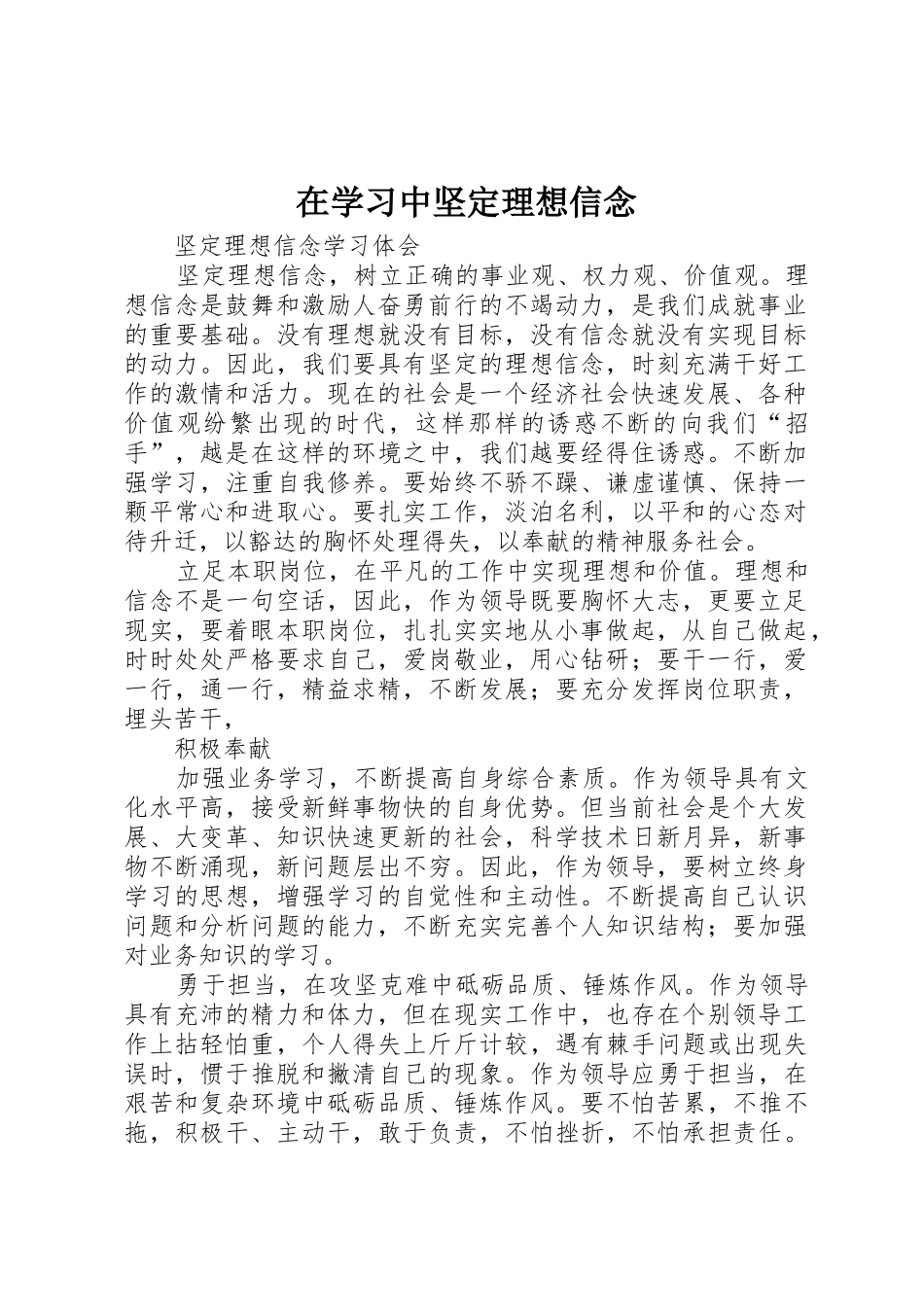 在学习中坚定理想信念

坚定理想信念学习体会

坚定理想信念，树立正确的事业观、权力观、价值观。理想信念是鼓舞和激励人奋勇前行的不竭动力，是我们成就事业的重要基础。没有理想就没有目标，没有信念就没有实现目标的动力。因此，我们要具有坚定的理想信念，时刻充满干好工作的激情和活力。现在的社会是一个经济社会快速发展、各种价值观纷繁出现的时代，这样那样的诱惑不断的向我们“招手”，越是在这样的环境之中，我们越要经得住诱惑。不断加强学习，注重自我修养。要始终不骄不躁、谦虚谨慎、保持一颗平常心和进取心。要扎实工作，淡泊名利，以平和的心态对待升迁，以豁达的胸怀处理得失，以奉献的精神服务社会。

立足本职岗位，在平凡的工作中实现理想和价值。理想和信念不是一句空话，因此，作为领导既要胸怀大志，更要立足现实，要着眼本职岗位，扎扎实实地从小事做起，从自己做起，时时处处严格要求自己，爱岗敬业，用心钻研；要干一行，爱一行，通一行，精益求精，不断发展；要充分发挥岗位职责，埋头苦干，

积极奉献

加强业务学习，不断提高自身综合素质。作为领导具有文化水平高，接受新鲜事物快的自身优势。但当前社会是个大发展、大变革、知识快速更新的社会，科学技术日新月异，新事物不断涌现，新问题层出不穷。因此，作为领导，要树立终身学习的思想，增强学习的自觉性和主动性。不断提高自己认识问题和分析问题的能力，不断充实完善个人知识结构；要加强对业务知识的学习。

勇于担当，在攻坚克难中砥砺品质、锤炼作风。作为领导具有充沛的精力和体力，但在现实工作中，也存在个别领导工作上拈轻怕重，个人得失上斤斤计较，遇有棘手问题或出现失误时，惯于推脱和撇清自己的现象。作为领导应勇于担当，在艰苦和复杂环境中砥砺品质、锤炼作风。要不怕苦累，不推不拖，积极干、主动干，敢于负责，不怕挫折，不怕承担责任。